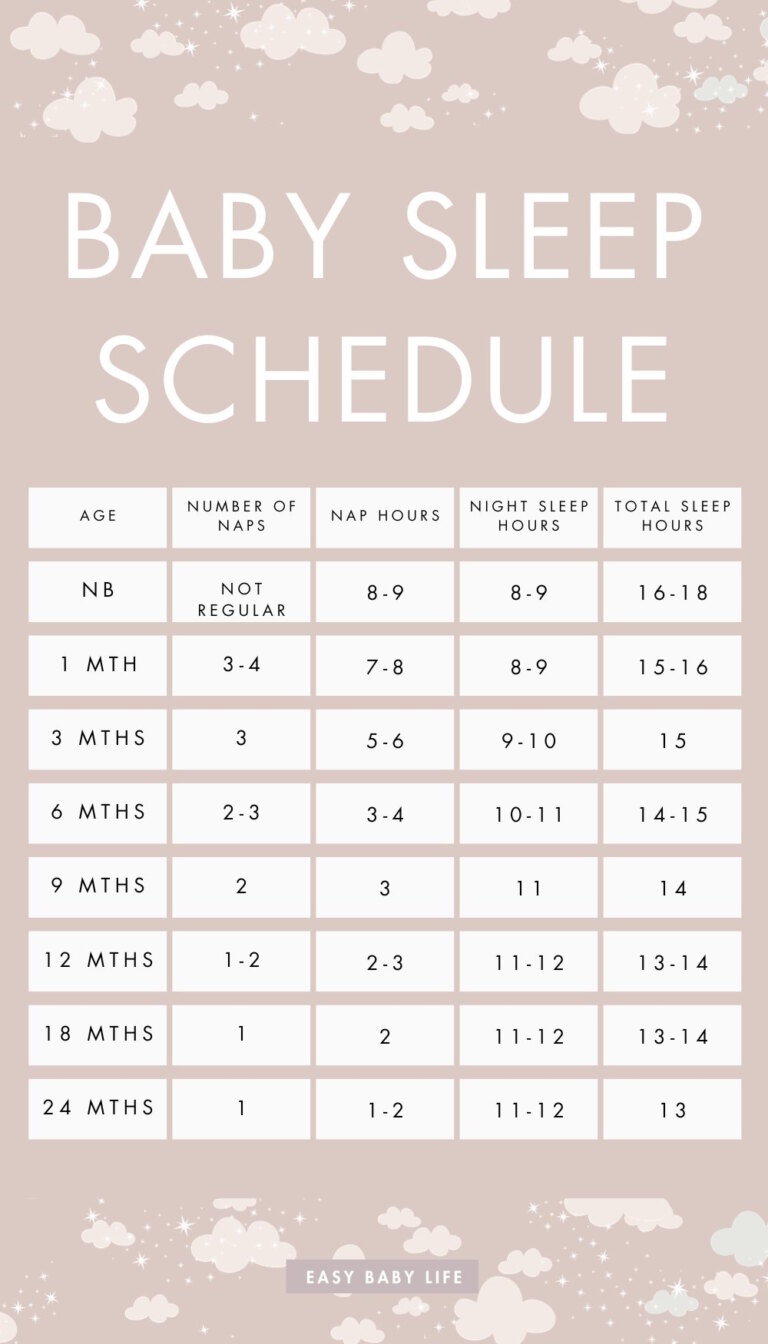 BABY SLEEP SCHEDULE

| AGE | NUMBER OF NAPS | NAP HOURS | NIGHT SLEEP HOURS | TOTAL SLEEP HOURS |
|---|---|---|---|---|
| NB | NOT REGULAR | 8-9 | 8-9 | 16-18 |
| 1 MTH | 3-4 | 7-8 | 8-9 | 15-16 |
| 3 MTHS | 3 | 5-6 | 9-10 | 15 |
| 6 MTHS | 2-3 | 3-4 | 10-11 | 14-15 |
| 9 MTHS | 2 | 3 | 11 | 14 |
| 12 MTHS | 1-2 | 2-3 | 11-12 | 13-14 |
| 18 MTHS | 1 | 2 | 11-12 | 13-14 |
| 24 MTHS | 1 | 1-2 | 11-12 | 13 |

EASY BABY LIFE